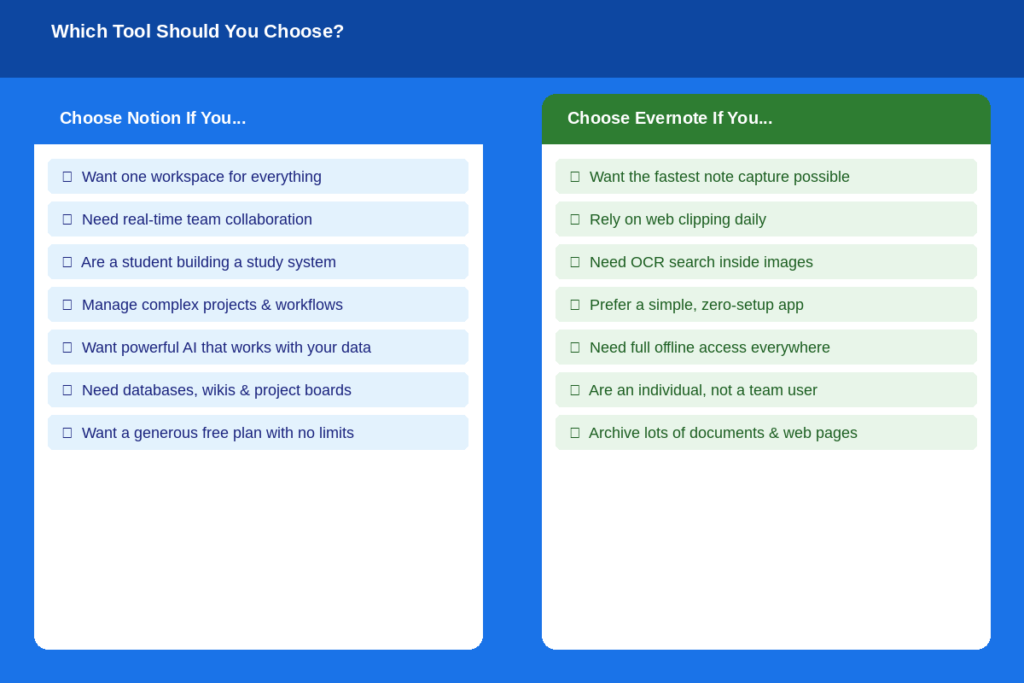 Which Tool Should You Choose?

Choose Notion If You...

☐ Want one workspace for everything
☐ Need real-time team collaboration
☐ Are a student building a study system
☐ Manage complex projects & workflows
☐ Want powerful AI that works with your data
☐ Need databases, wikis & project boards
☐ Want a generous free plan with no limits

Choose Evernote If You...

☐ Want the fastest note capture possible
☐ Rely on web clipping daily
☐ Need OCR search inside images
☐ Prefer a simple, zero-setup app
☐ Need full offline access everywhere
☐ Are an individual, not a team user
☐ Archive lots of documents & web pages